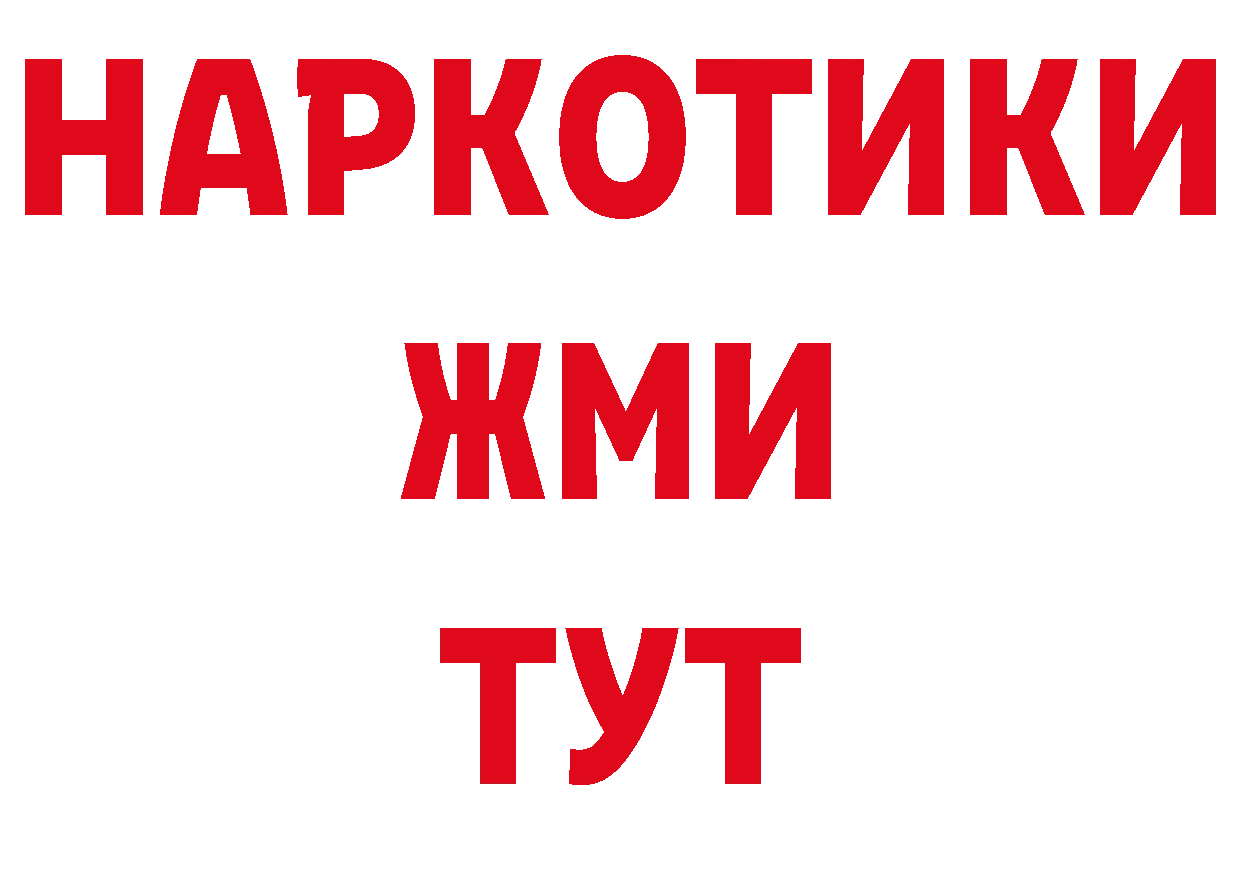 НАРКОТИКИ
ЖМИ
ТУТ